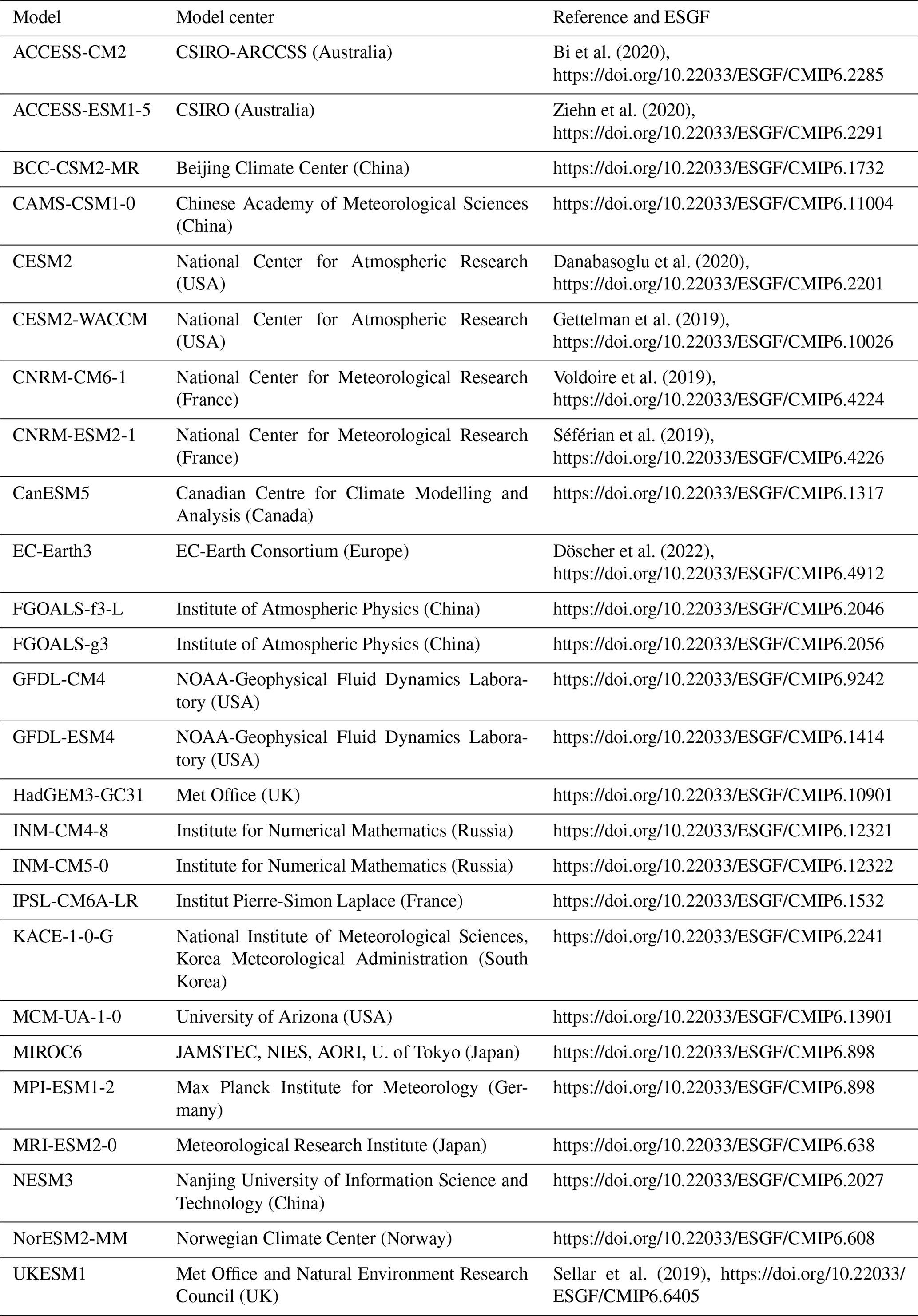 | Model | Model center | Reference and ESGF |
|---|---|---|
| ACCESS-CM2 | CSIRO-ARCCSS (Australia) | Bi et al. (2020), https://doi.org/10.22033/ESGF/CMIP6.2285 |
| ACCESS-ESM1-5 | CSIRO (Australia) | Ziehn et al. (2020), https://doi.org/10.22033/ESGF/CMIP6.2291 |
| BCC-CSM2-MR | Beijing Climate Center (China) | https://doi.org/10.22033/ESGF/CMIP6.1732 |
| CAMS-CSM1-0 | Chinese Academy of Meteorological Sciences (China) | https://doi.org/10.22033/ESGF/CMIP6.11004 |
| CESM2 | National Center for Atmospheric Research (USA) | Danabasoglu et al. (2020), https://doi.org/10.22033/ESGF/CMIP6.2201 |
| CESM2-WACCM | National Center for Atmospheric Research (USA) | Gettelman et al. (2019), https://doi.org/10.22033/ESGF/CMIP6.10026 |
| CNRM-CM6-1 | National Center for Meteorological Research (France) | Voldoire et al. (2019), https://doi.org/10.22033/ESGF/CMIP6.4224 |
| CNRM-ESM2-1 | National Center for Meteorological Research (France) | Séférian et al. (2019), https://doi.org/10.22033/ESGF/CMIP6.4226 |
| CanESM5 | Canadian Centre for Climate Modelling and Analysis (Canada) | https://doi.org/10.22033/ESGF/CMIP6.1317 |
| EC-Earth3 | EC-Earth Consortium (Europe) | Döscher et al. (2022), https://doi.org/10.22033/ESGF/CMIP6.4912 |
| FGOALS-f3-L | Institute of Atmospheric Physics (China) | https://doi.org/10.22033/ESGF/CMIP6.2046 |
| FGOALS-g3 | Institute of Atmospheric Physics (China) | https://doi.org/10.22033/ESGF/CMIP6.2056 |
| GFDL-CM4 | NOAA-Geophysical Fluid Dynamics Laboratory (USA) | https://doi.org/10.22033/ESGF/CMIP6.9242 |
| GFDL-ESM4 | NOAA-Geophysical Fluid Dynamics Laboratory (USA) | https://doi.org/10.22033/ESGF/CMIP6.1414 |
| HadGEM3-GC31 | Met Office (UK) | https://doi.org/10.22033/ESGF/CMIP6.10901 |
| INM-CM4-8 | Institute for Numerical Mathematics (Russia) | https://doi.org/10.22033/ESGF/CMIP6.12321 |
| INM-CM5-0 | Institute for Numerical Mathematics (Russia) | https://doi.org/10.22033/ESGF/CMIP6.12322 |
| IPSL-CM6A-LR | Institut Pierre-Simon Laplace (France) | https://doi.org/10.22033/ESGF/CMIP6.1532 |
| KACE-1-0-G | National Institute of Meteorological Sciences, Korea Meteorological Administration (South Korea) | https://doi.org/10.22033/ESGF/CMIP6.2241 |
| MCM-UA-1-0 | University of Arizona (USA) | https://doi.org/10.22033/ESGF/CMIP6.13901 |
| MIROC6 | JAMSTEC, NIES, AORI, U. of Tokyo (Japan) | https://doi.org/10.22033/ESGF/CMIP6.898 |
| MPI-ESM1-2 | Max Planck Institute for Meteorology (Germany) | https://doi.org/10.22033/ESGF/CMIP6.898 |
| MRI-ESM2-0 | Meteorological Research Institute (Japan) | https://doi.org/10.22033/ESGF/CMIP6.638 |
| NESM3 | Nanjing University of Information Science and Technology (China) | https://doi.org/10.22033/ESGF/CMIP6.2027 |
| NorESM2-MM | Norwegian Climate Center (Norway) | https://doi.org/10.22033/ESGF/CMIP6.608 |
| UKESM1 | Met Office and Natural Environment Research Council (UK) | Sellar et al. (2019), https://doi.org/10.22033/ESGF/CMIP6.6405 |